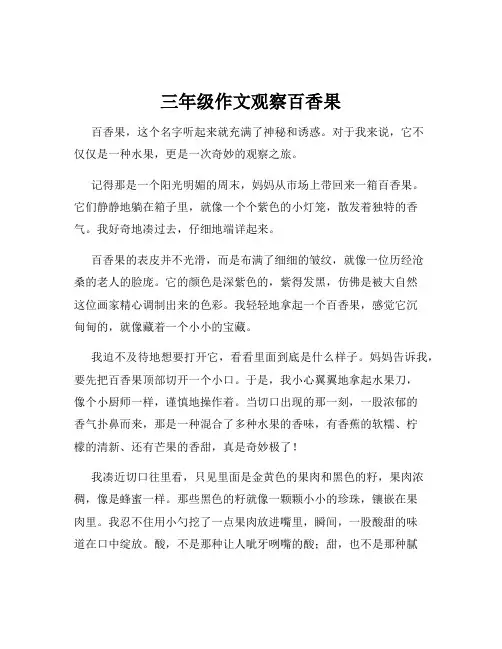 三年级作文观察百香果

百香果，这个名字听起来就充满了神秘和诱惑。对于我来说，它不仅仅是一种水果，更是一次奇妙的观察之旅。

记得那是一个阳光明媚的周末，妈妈从市场上带回来一箱百香果。它们静静地躺在箱子里，就像一个个紫色的小灯笼，散发着独特的香气。我好奇地凑过去，仔细地端详起来。

百香果的表皮并不光滑，而是布满了细细的皱纹，就像一位历经沧桑的老人的脸庞。它的颜色是深紫色的，紫得发黑，仿佛是被大自然这位画家精心调制出来的色彩。我轻轻地拿起一个百香果，感觉它沉甸甸的，就像藏着一个小小的宝藏。

我迫不及待地想要打开它，看看里面到底是什么样子。妈妈告诉我，要先把百香果顶部切开一个小口。于是，我小心翼翼地拿起水果刀，像个小厨师一样，谨慎地操作着。当切口出现的那一刻，一股浓郁的香气扑鼻而来，那是一种混合了多种水果的香味，有香蕉的软糯、柠檬的清新、还有芒果的香甜，真是奇妙极了！

我凑近切口往里看，只见里面是金黄色的果肉和黑色的籽，果肉浓稠，像是蜂蜜一样。那些黑色的籽就像一颗颗小小的珍珠，镶嵌在果肉里。我忍不住用小勺挖了一点果肉放进嘴里，瞬间，一股酸甜的味道在口中绽放。酸，不是那种让人呲牙咧嘴的酸；甜，也不是那种腻